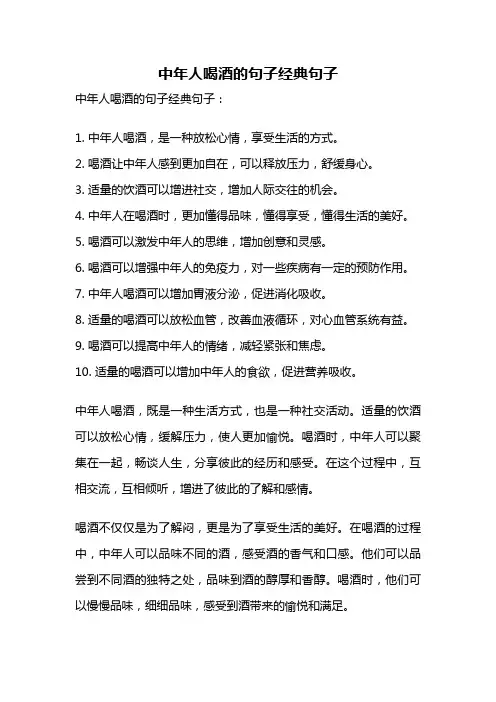 中年人喝酒的句子经典句子

中年人喝酒的句子经典句子：

1. 中年人喝酒，是一种放松心情，享受生活的方式。
2. 喝酒让中年人感到更加自在，可以释放压力，舒缓身心。
3. 适量的饮酒可以增进社交，增加人际交往的机会。
4. 中年人在喝酒时，更加懂得品味，懂得享受，懂得生活的美好。
5. 喝酒可以激发中年人的思维，增加创意和灵感。
6. 喝酒可以增强中年人的免疫力，对一些疾病有一定的预防作用。
7. 中年人喝酒可以增加胃液分泌，促进消化吸收。
8. 适量的喝酒可以放松血管，改善血液循环，对心血管系统有益。
9. 喝酒可以提高中年人的情绪，减轻紧张和焦虑。
10. 适量的喝酒可以增加中年人的食欲，促进营养吸收。

中年人喝酒，既是一种生活方式，也是一种社交活动。适量的饮酒可以放松心情，缓解压力，使人更加愉悦。喝酒时，中年人可以聚集在一起，畅谈人生，分享彼此的经历和感受。在这个过程中，互相交流，互相倾听，增进了彼此的了解和感情。

喝酒不仅仅是为了解闷，更是为了享受生活的美好。在喝酒的过程中，中年人可以品味不同的酒，感受酒的香气和口感。他们可以品尝到不同酒的独特之处，品味到酒的醇厚和香醇。喝酒时，他们可以慢慢品味，细细品味，感受到酒带来的愉悦和满足。